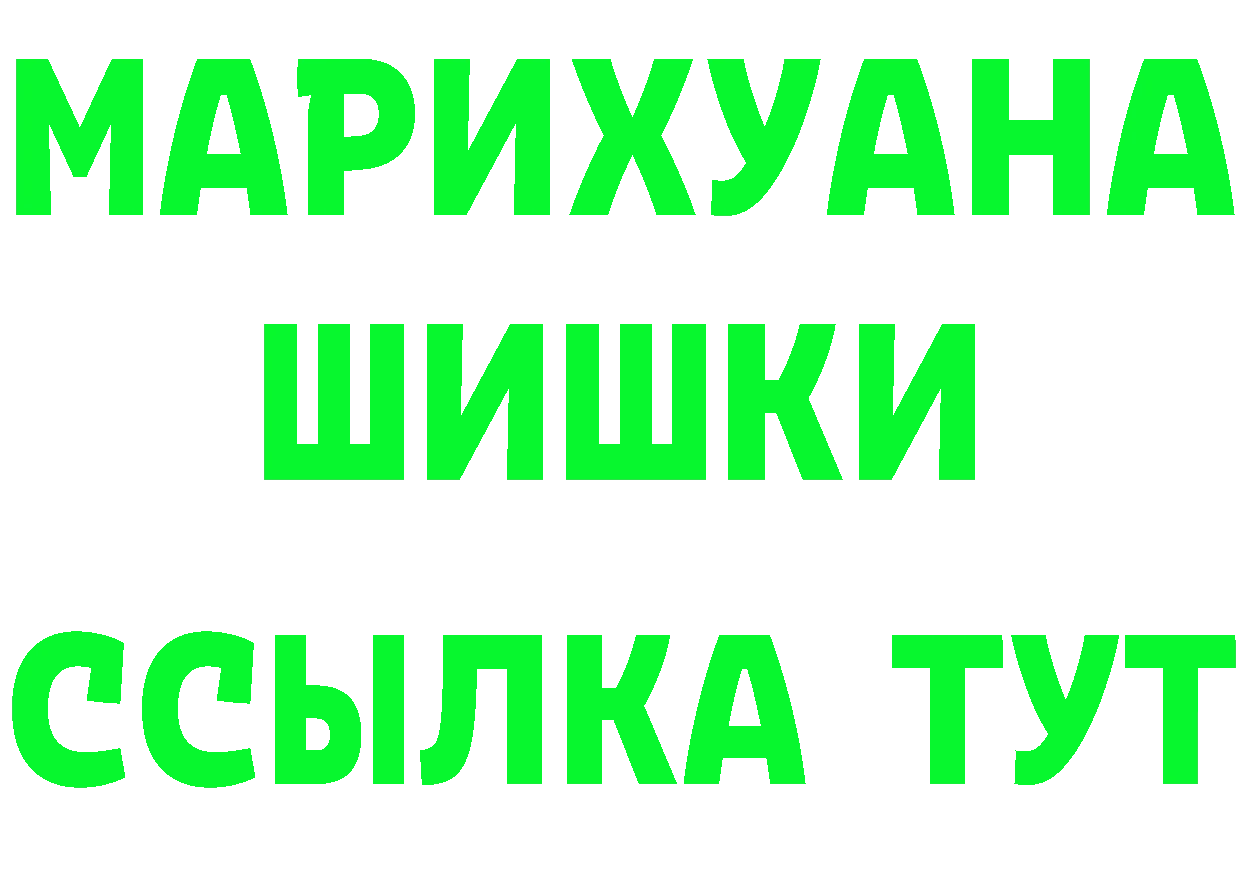 МАРИХУАНА
ШИШКИ
ССЫЛКА ТУТ